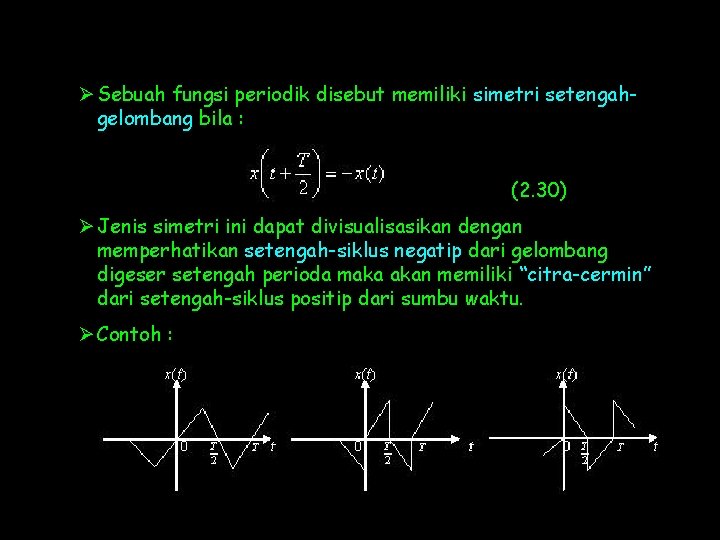 ➢ Sebuah fungsi periodik disebut memiliki simetri setengah-gelombang bila :

$x\left(t+\frac{T}{2}\right)=-x(t)$ (2.30)

➢ Jenis simetri ini dapat divisualisasikan dengan memperhatikan setengah-siklus negatip dari gelombang digeser setengah perioda maka akan memiliki "citra-cermin" dari setengah-siklus positip dari sumbu waktu.

➢ Contoh :

$x(t)$ $0$ $\frac{T}{2}$ $T$ $t$

$x(t)$ $0$ $\frac{T}{2}$ $T$ $t$

$x(t)$ $0$ $\frac{T}{2}$ $T$ $t$